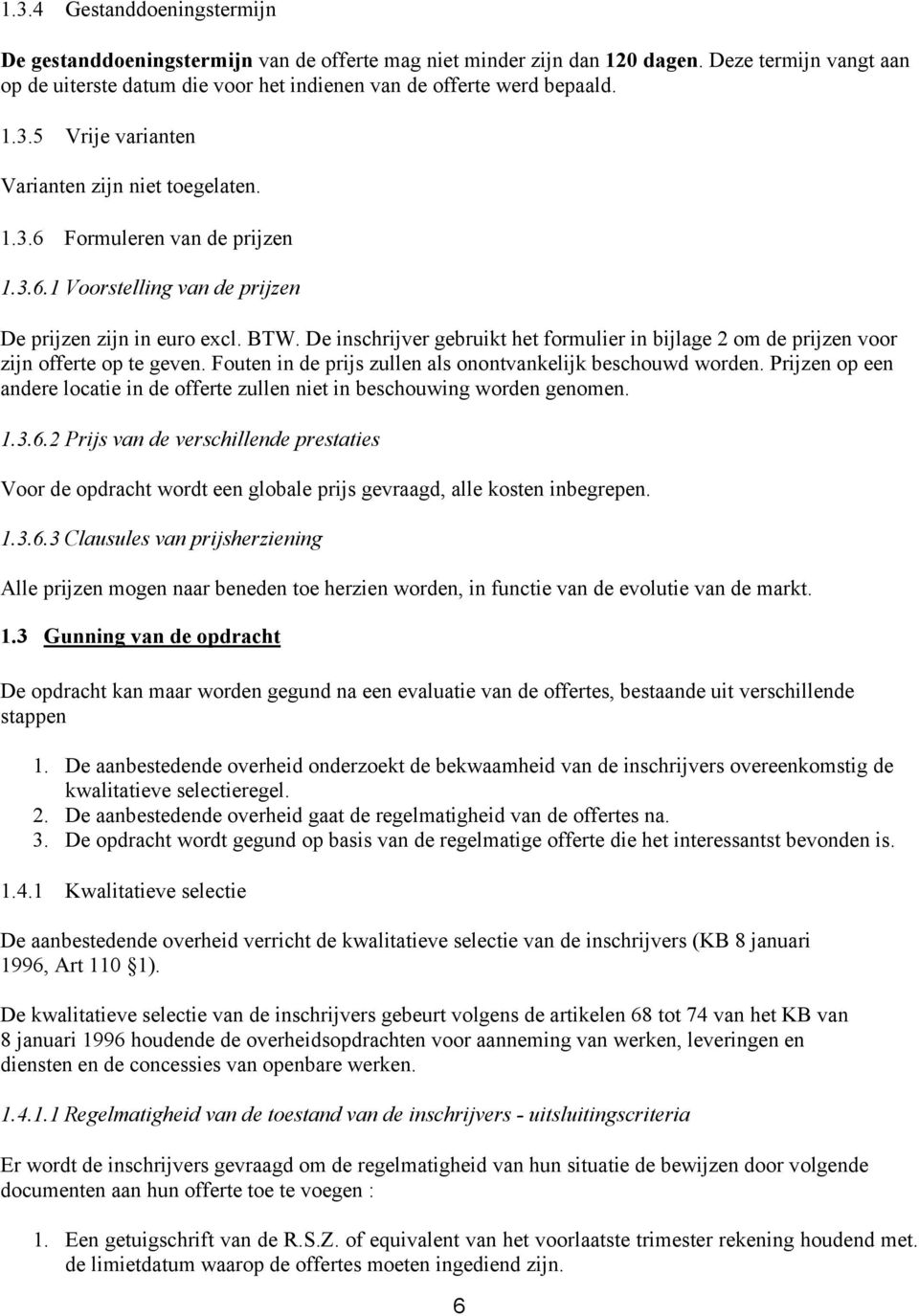 1.3.4 Gestanddoeningstermijn

De gestanddoeningstermijn van de offerte mag niet minder zijn dan 120 dagen. Deze termijn vangt aan op de uiterste datum die voor het indienen van de offerte werd bepaald.

1.3.5 Vrije varianten

Varianten zijn niet toegelaten.

1.3.6 Formuleren van de prijzen

1.3.6.1 Voorstelling van de prijzen

De prijzen zijn in euro excl. BTW. De inschrijver gebruikt het formulier in bijlage 2 om de prijzen voor zijn offerte op te geven. Fouten in de prijs zullen als onontvankelijk beschouwd worden. Prijzen op een andere locatie in de offerte zullen niet in beschouwing worden genomen.

1.3.6.2 Prijs van de verschillende prestaties

Voor de opdracht wordt een globale prijs gevraagd, alle kosten inbegrepen.

1.3.6.3 Clausules van prijsherziening

Alle prijzen mogen naar beneden toe herzien worden, in functie van de evolutie van de markt.

1.3 Gunning van de opdracht

De opdracht kan maar worden gegund na een evaluatie van de offertes, bestaande uit verschillende stappen

1. De aanbestedende overheid onderzoekt de bekwaamheid van de inschrijvers overeenkomstig de kwalitatieve selectieregel.
2. De aanbestedende overheid gaat de regelmatigheid van de offertes na.
3. De opdracht wordt gegund op basis van de regelmatige offerte die het interessantst bevonden is.

1.4.1 Kwalitatieve selectie

De aanbestedende overheid verricht de kwalitatieve selectie van de inschrijvers (KB 8 januari 1996, Art 110 §1).

De kwalitatieve selectie van de inschrijvers gebeurt volgens de artikelen 68 tot 74 van het KB van 8 januari 1996 houdende de overheidsopdrachten voor aanneming van werken, leveringen en diensten en de concessies van openbare werken.

1.4.1.1 Regelmatigheid van de toestand van de inschrijvers - uitsluitingscriteria

Er wordt de inschrijvers gevraagd om de regelmatigheid van hun situatie de bewijzen door volgende documenten aan hun offerte toe te voegen :

1. Een getuigschrift van de R.S.Z. of equivalent van het voorlaatste trimester rekening houdend met. de limietdatum waarop de offertes moeten ingediend zijn.

6